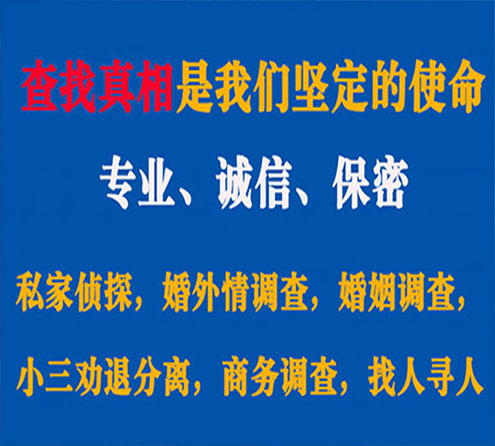 查找真相是我们坚定的使命

专业、诚信、保密

私家侦探，婚外情调查，婚姻调查，

小三劝退分离，商务调查，找人寻人